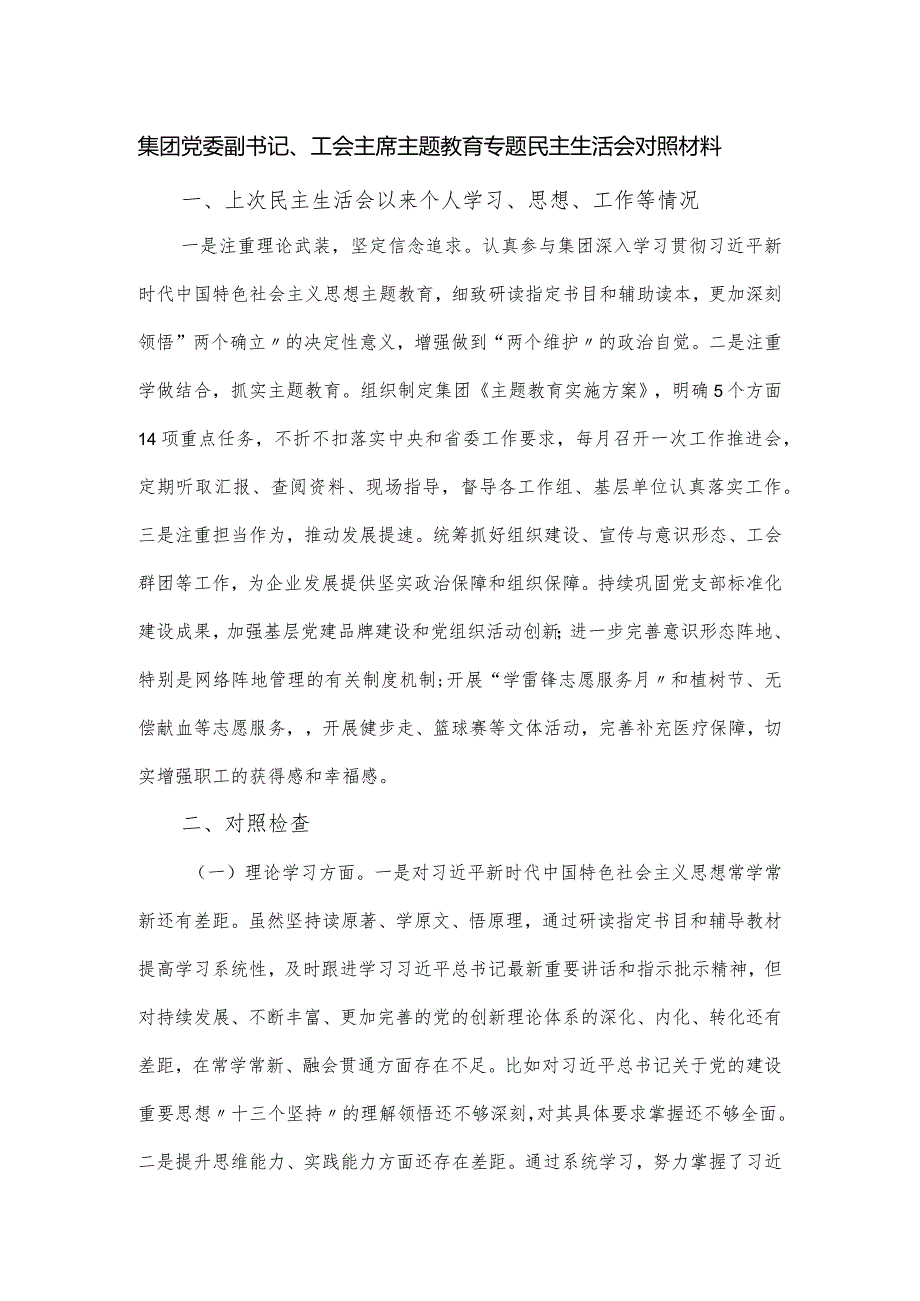 集团党委副书记、工会主席主题教育专题民主生活会对照材料

一、上次民主生活会以来个人学习、思想、工作等情况

一是注重理论武装，坚定信念追求。认真参与集团深入学习贯彻习近平新时代中国特色社会主义思想主题教育，细致研读指定书目和辅助读本，更加深刻领悟”两个确立〃的决定性意义，增强做到“两个维护〃的政治自觉。二是注重学做结合，抓实主题教育。组织制定集团《主题教育实施方案》，明确5个方面14项重点任务，不折不扣落实中央和省委工作要求，每月召开一次工作推进会，定期听取汇报、查阅资料、现场指导，督导各工作组、基层单位认真落实工作。三是注重担当作为，推动发展提速。统筹抓好组织建设、宣传与意识形态、工会群团等工作，为企业发展提供坚实政治保障和组织保障。持续巩固党支部标准化建设成果，加强基层党建品牌建设和党组织活动创新;进一步完善意识形态阵地、特别是网络阵地管理的有关制度机制;开展“学雷锋志愿服务月〃和植树节、无偿献血等志愿服务，，开展健步走、篮球赛等文体活动，完善补充医疗保障，切实增强职工的获得感和幸福感。

二、对照检查

（一）理论学习方面。一是对习近平新时代中国特色社会主义思想常学常新还有差距。虽然坚持读原著、学原文、悟原理，通过研读指定书目和辅导教材提高学习系统性，及时跟进学习习近平总书记最新重要讲话和指示批示精神，但对持续发展、不断丰富、更加完善的党的创新理论体系的深化、内化、转化还有差距，在常学常新、融会贯通方面存在不足。比如对习近平总书记关于党的建设重要思想〃十三个坚持〃的理解领悟还不够深刻，对其具体要求掌握还不够全面。二是提升思维能力、实践能力方面还存在差距。通过系统学习，努力掌握了习近